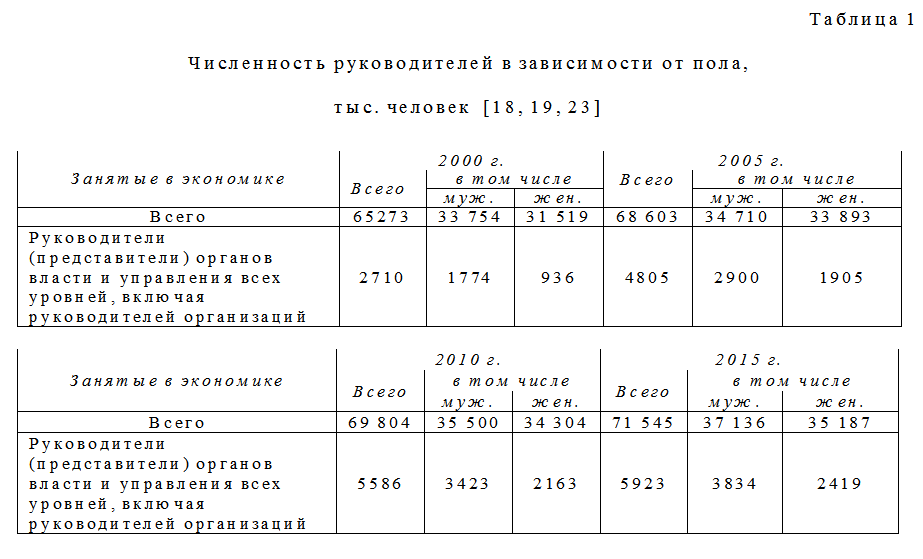 Таблица 1

Численность руководителей в зависимости от пола, тыс. человек [18, 19, 23]

| Занятые в экономике | 2000 г. Всего | 2000 г. в том числе муж. | 2000 г. в том числе жен. | 2005 г. Всего | 2005 г. в том числе муж. | 2005 г. в том числе жен. |
|---|---|---|---|---|---|---|
| Всего | 65273 | 33 754 | 31 519 | 68 603 | 34 710 | 33 893 |
| Руководители (представители) органов власти и управления всех уровней, включая руководителей организаций | 2710 | 1774 | 936 | 4805 | 2900 | 1905 |

| Занятые в экономике | 2010 г. Всего | 2010 г. в том числе муж. | 2010 г. в том числе жен. | 2015 г. Всего | 2015 г. в том числе муж. | 2015 г. в том числе жен. |
|---|---|---|---|---|---|---|
| Всего | 69 804 | 35 500 | 34 304 | 71 545 | 37 136 | 35 187 |
| Руководители (представители) органов власти и управления всех уровней, включая руководителей организаций | 5586 | 3423 | 2163 | 5923 | 3834 | 2419 |